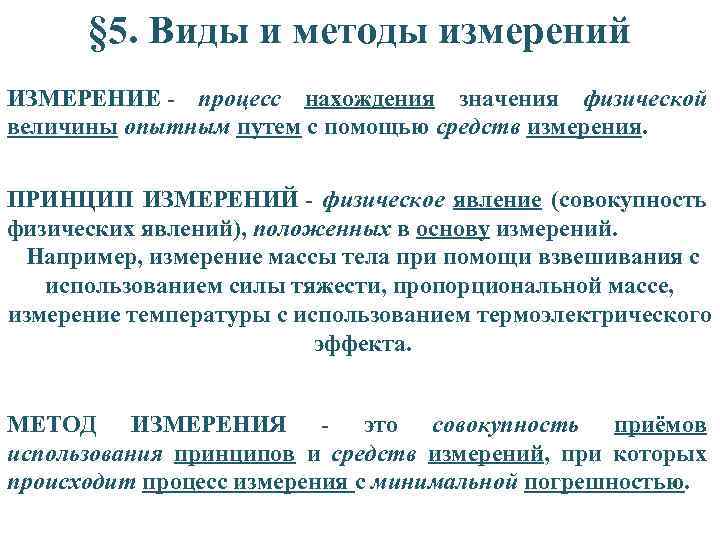 §5. Виды и методы измерений

ИЗМЕРЕНИЕ - процесс нахождения значения физической величины опытным путем с помощью средств измерения.

ПРИНЦИП ИЗМЕРЕНИЙ - физическое явление (совокупность физических явлений), положенных в основу измерений.
Например, измерение массы тела при помощи взвешивания с использованием силы тяжести, пропорциональной массе, измерение температуры с использованием термоэлектрического эффекта.

МЕТОД ИЗМЕРЕНИЯ - это совокупность приёмов использования принципов и средств измерений, при которых происходит процесс измерения с минимальной погрешностью.